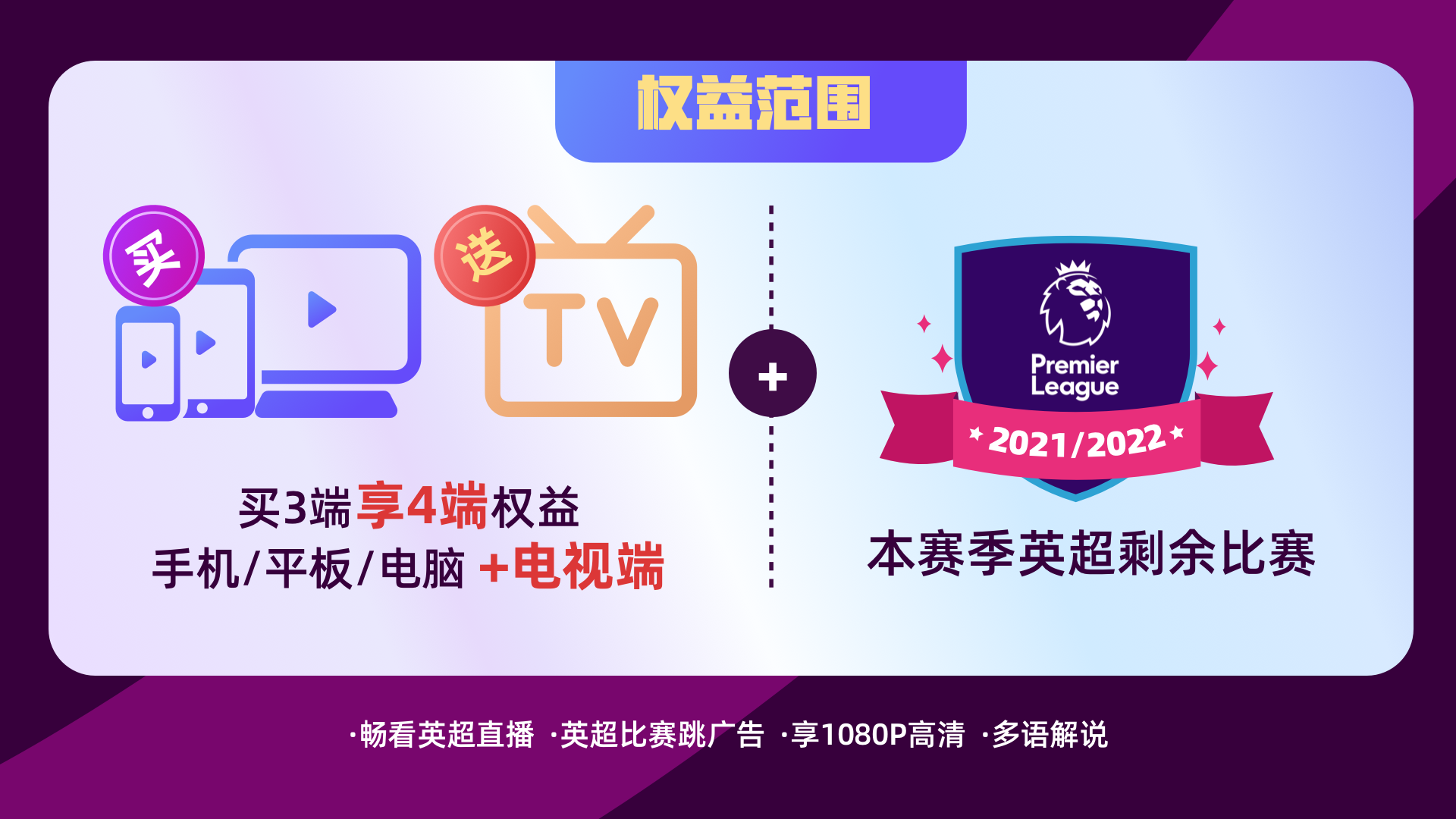 权益范围

买

送

TV

+

Premier League

2021/2022

买3端享4端权益
手机/平板/电脑 +电视端

本赛季英超剩余比赛

·畅看英超直播 ·英超比赛跳广告 ·享1080P高清 ·多语解说